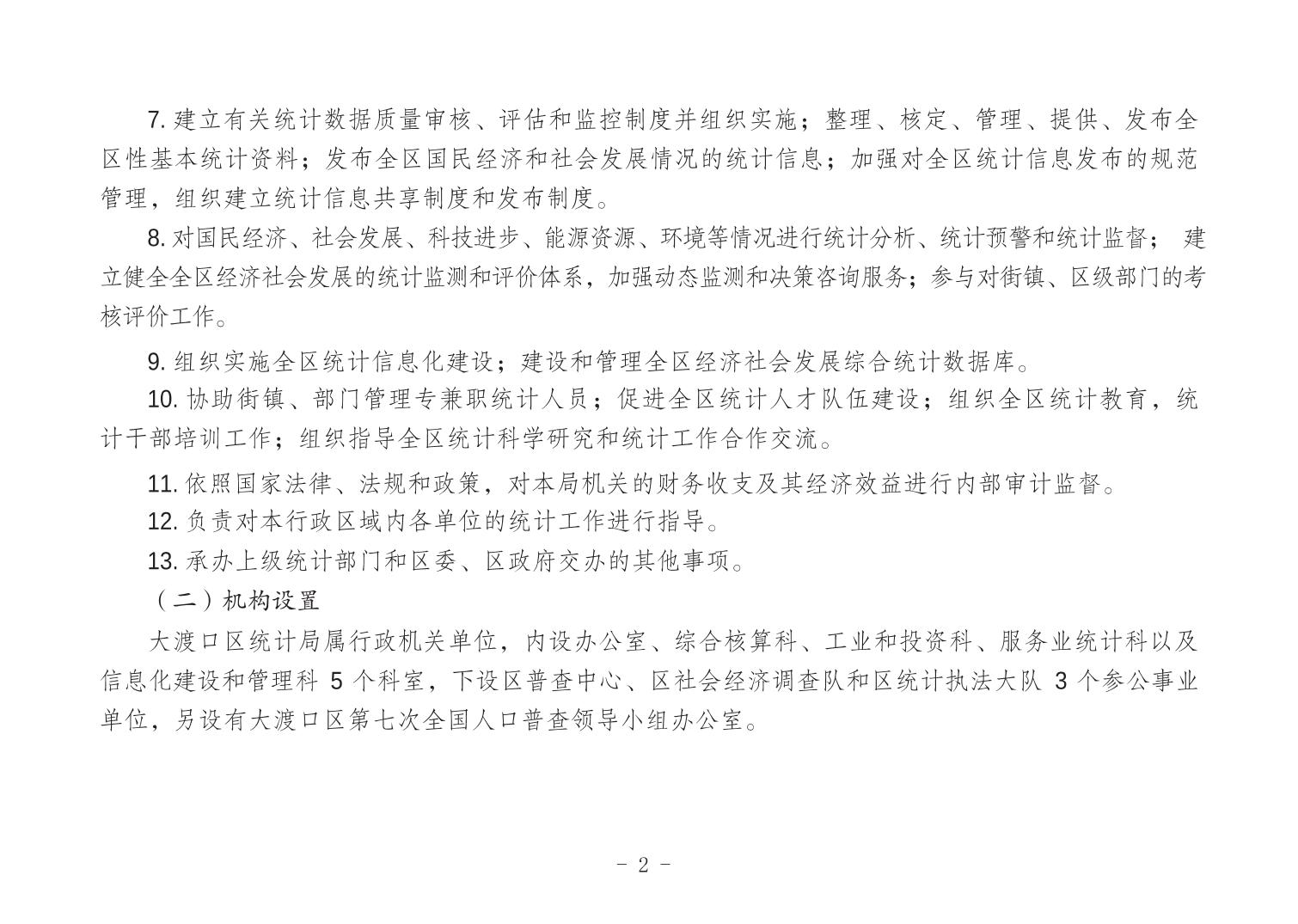 7. 建立有关统计数据质量审核、评估和监控制度并组织实施；整理、核定、管理、提供、发布全区性基本统计资料；发布全区国民经济和社会发展情况的统计信息；加强对全区统计信息发布的规范管理，组织建立统计信息共享制度和发布制度。

8. 对国民经济、社会发展、科技进步、能源资源、环境等情况进行统计分析、统计预警和统计监督； 建立健全全区经济社会发展的统计监测和评价体系，加强动态监测和决策咨询服务；参与对街镇、区级部门的考核评价工作。

9. 组织实施全区统计信息化建设；建设和管理全区经济社会发展综合统计数据库。

10. 协助街镇、部门管理专兼职统计人员；促进全区统计人才队伍建设；组织全区统计教育，统计干部培训工作；组织指导全区统计科学研究和统计工作合作交流。

11. 依照国家法律、法规和政策，对本局机关的财务收支及其经济效益进行内部审计监督。

12. 负责对本行政区域内各单位的统计工作进行指导。

13. 承办上级统计部门和区委、区政府交办的其他事项。

（二）机构设置

大渡口区统计局属行政机关单位，内设办公室、综合核算科、工业和投资科、服务业统计科以及信息化建设和管理科 5 个科室，下设区普查中心、区社会经济调查队和区统计执法大队 3 个参公事业单位，另设有大渡口区第七次全国人口普查领导小组办公室。

- 2 -